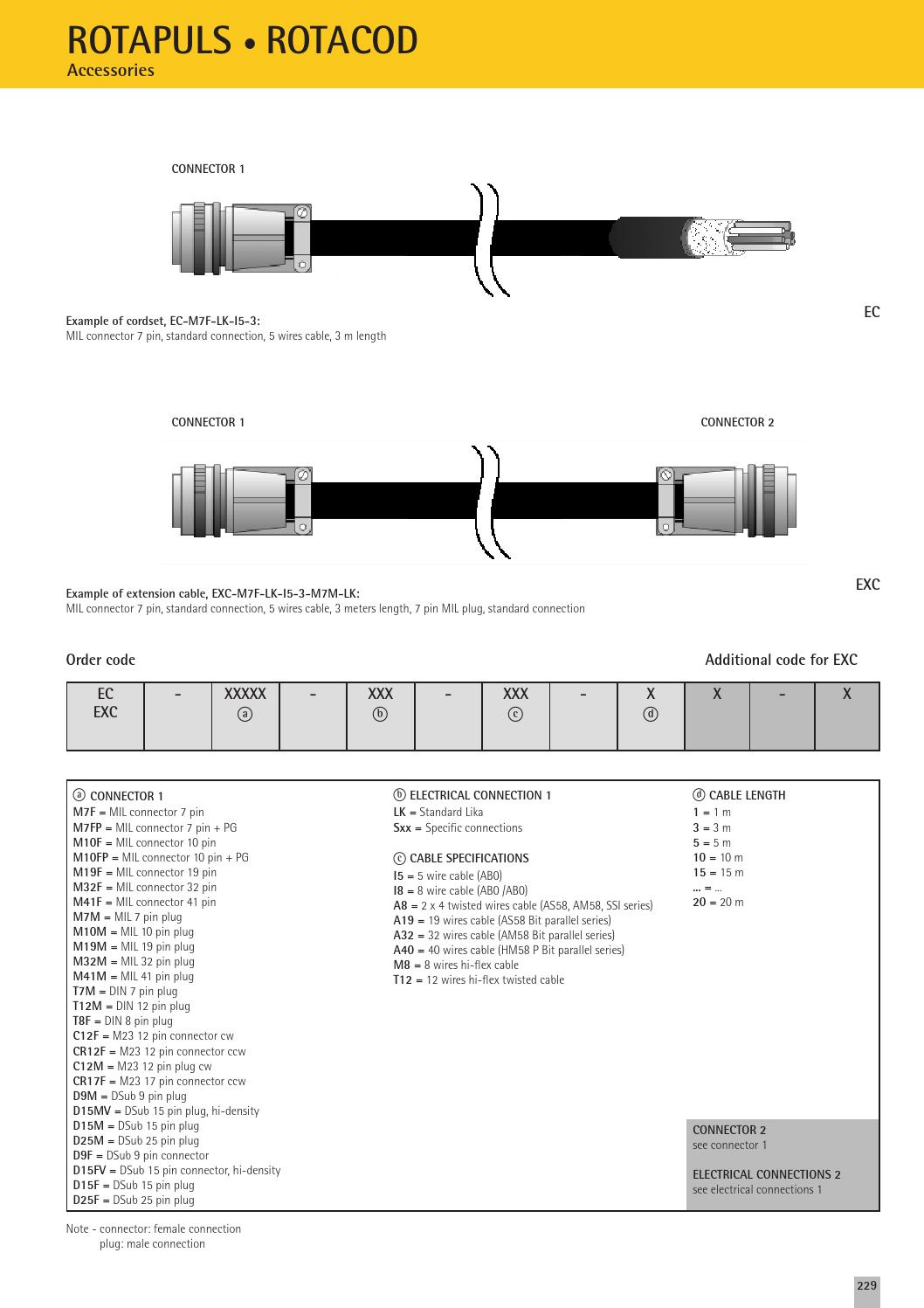 ROTAPULS • ROTACOD
Accessories

CONNECTOR 1

EC

Example of cordset, EC-M7F-LK-I5-3:
MIL connector 7 pin, standard connection, 5 wires cable, 3 m length

CONNECTOR 1

CONNECTOR 2

EXC

Example of extension cable, EXC-M7F-LK-I5-3-M7M-LK:
MIL connector 7 pin, standard connection, 5 wires cable, 3 meters length, 7 pin MIL plug, standard connection

Order code

Additional code for EXC

| EC EXC | - | XXXXX ⓐ | - | XXX ⓑ | - | XXX ⓒ | - | X ⓓ | X | - | X |
|---|---|---|---|---|---|---|---|---|---|---|---|

ⓐ CONNECTOR 1
M7F = MIL connector 7 pin
M7FP = MIL connector 7 pin + PG
M10F = MIL connector 10 pin
M10FP = MIL connector 10 pin + PG
M19F = MIL connector 19 pin
M32F = MIL connector 32 pin
M41F = MIL connector 41 pin
M7M = MIL 7 pin plug
M10M = MIL 10 pin plug
M19M = MIL 19 pin plug
M32M = MIL 32 pin plug
M41M = MIL 41 pin plug
T7M = DIN 7 pin plug
T12M = DIN 12 pin plug
T8F = DIN 8 pin plug
C12F = M23 12 pin connector cw
CR12F = M23 12 pin connector ccw
C12M = M23 12 pin plug cw
CR17F = M23 17 pin connector ccw
D9M = DSub 9 pin plug
D15MV = DSub 15 pin plug, hi-density
D15M = DSub 15 pin plug
D25M = DSub 25 pin plug
D9F = DSub 9 pin connector
D15FV = DSub 15 pin connector, hi-density
D15F = DSub 15 pin plug
D25F = DSub 25 pin plug

ⓑ ELECTRICAL CONNECTION 1
LK = Standard Lika
Sxx = Specific connections

ⓒ CABLE SPECIFICATIONS
I5 = 5 wire cable (AB0)
I8 = 8 wire cable (AB0 /AB0)
A8 = 2 x 4 twisted wires cable (AS58, AM58, SSI series)
A19 = 19 wires cable (AS58 Bit parallel series)
A32 = 32 wires cable (AM58 Bit parallel series)
A40 = 40 wires cable (HM58 P Bit parallel series)
M8 = 8 wires hi-flex cable
T12 = 12 wires hi-flex twisted cable

ⓓ CABLE LENGTH
1 = 1 m
3 = 3 m
5 = 5 m
10 = 10 m
15 = 15 m
... = ...
20 = 20 m

CONNECTOR 2
see connector 1

ELECTRICAL CONNECTIONS 2
see electrical connections 1

Note - connector: female connection
plug: male connection

229